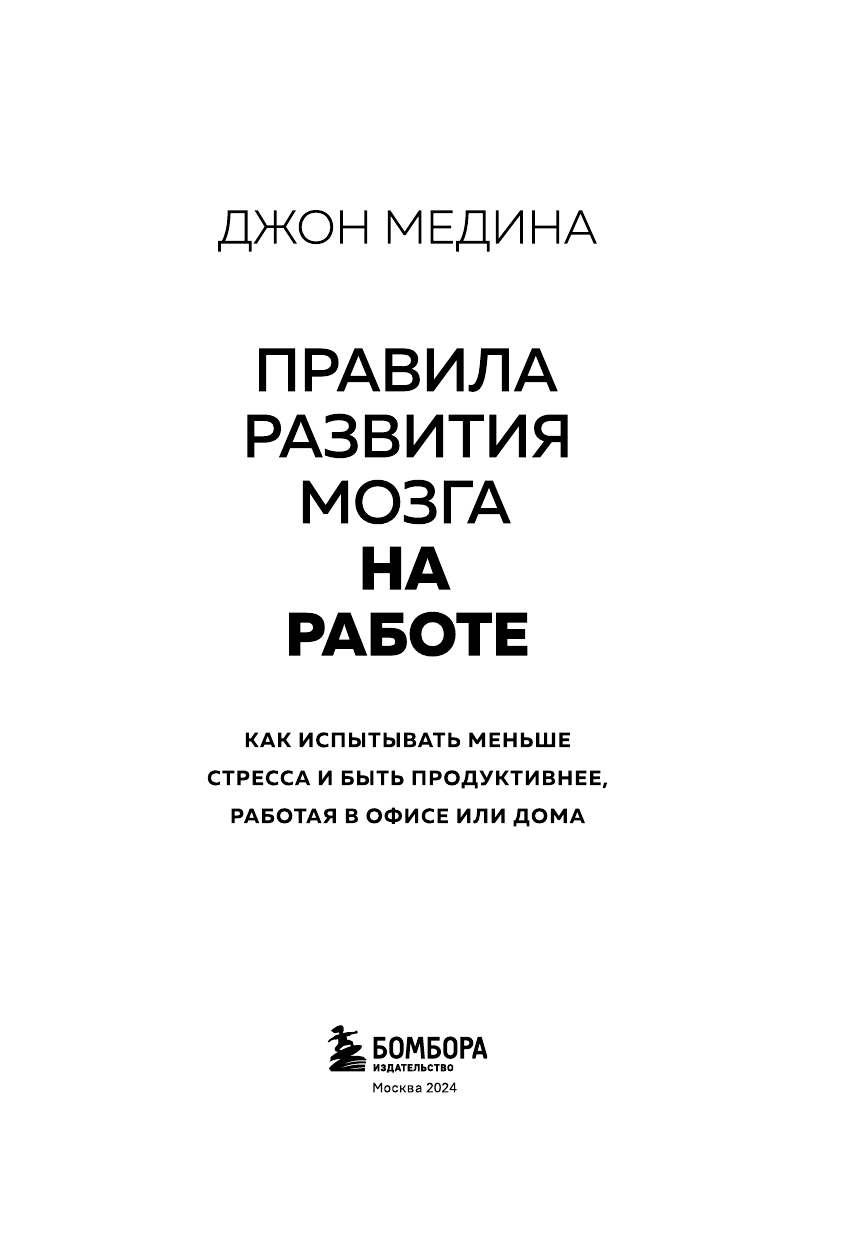 ДЖОН МЕДИНА

ПРАВИЛА РАЗВИТИЯ МОЗГА НА РАБОТЕ

КАК ИСПЫТЫВАТЬ МЕНЬШЕ СТРЕССА И БЫТЬ ПРОДУКТИВНЕЕ, РАБОТАЯ В ОФИСЕ ИЛИ ДОМА

БОМБОРА
ИЗДАТЕЛЬСТВО
Москва 2024